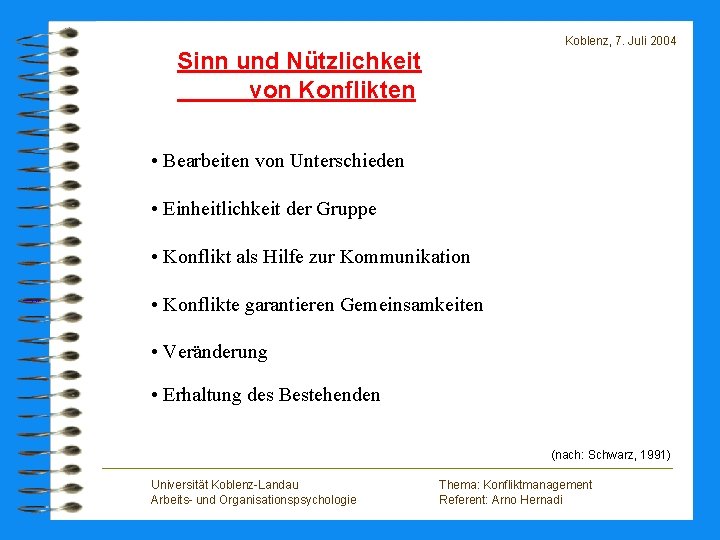 Koblenz, 7. Juli 2004

Sinn und Nützlichkeit
von Konflikten

• Bearbeiten von Unterschieden

• Einheitlichkeit der Gruppe

• Konflikt als Hilfe zur Kommunikation

• Konflikte garantieren Gemeinsamkeiten

• Veränderung

• Erhaltung des Bestehenden

(nach: Schwarz, 1991)

Universität Koblenz-Landau
Arbeits- und Organisationspsychologie

Thema: Konfliktmanagement
Referent: Arno Hernadi